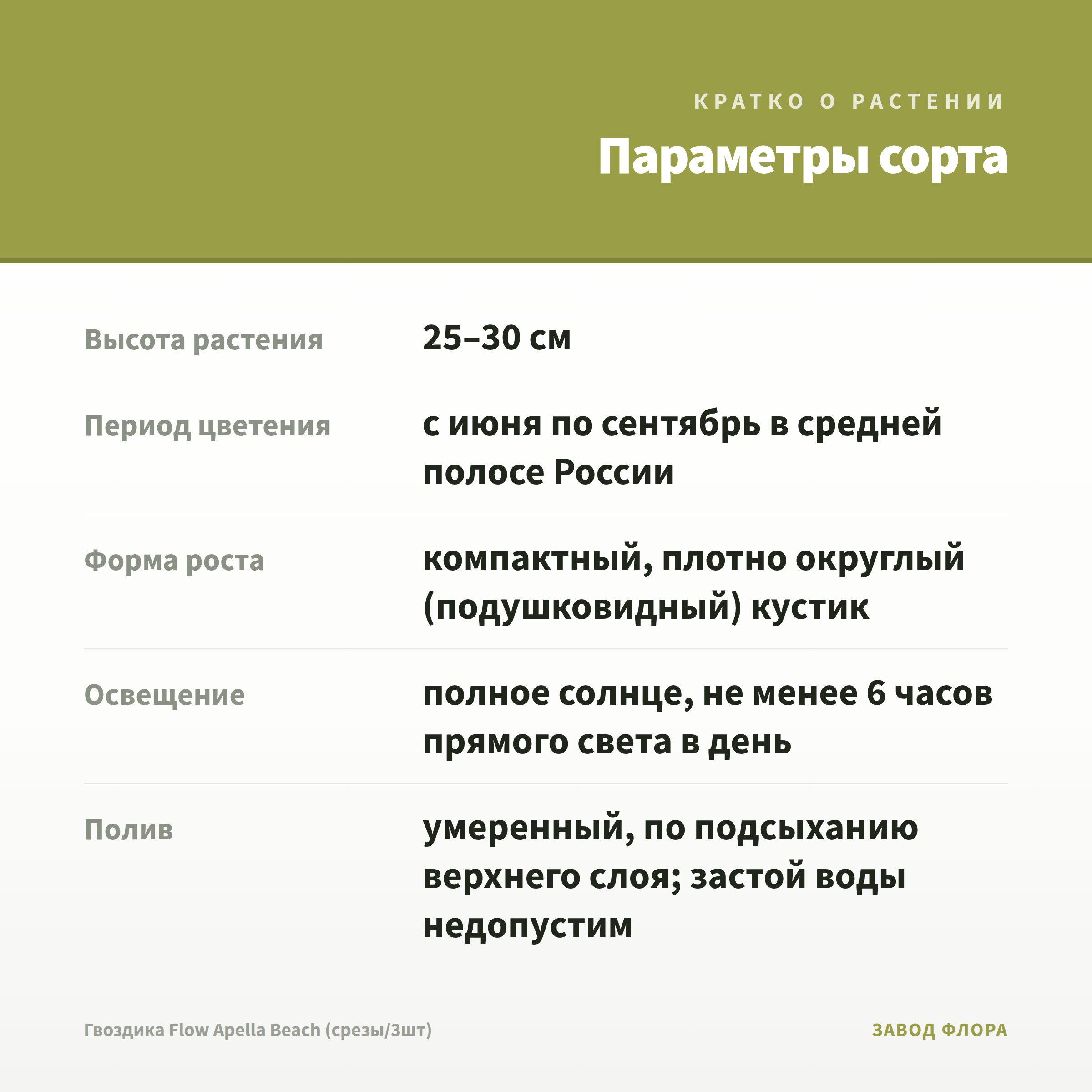 КРАТКО О РАСТЕНИИ

Параметры сорта

Высота растения
25–30 см

Период цветения
с июня по сентябрь в средней полосе России

Форма роста
компактный, плотно округлый (подушковидный) кустик

Освещение
полное солнце, не менее 6 часов прямого света в день

Полив
умеренный, по подсыханию верхнего слоя; застой воды недопустим

Гвоздика Flow Apella Beach (срезы/3шт)

ЗАВОД ФЛОРА